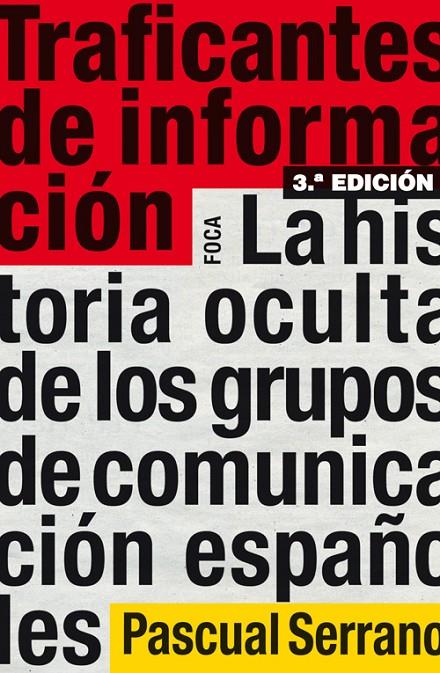 Traficantes de información

3.ª EDICIÓN

FOCA

La historia oculta de los grupos de comunicación españoles

Pascual Serrano